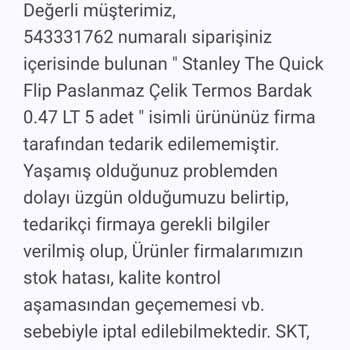 Değerli müşterimiz,
543331762 numaralı siparişiniz içerisinde bulunan " Stanley The Quick Flip Paslanmaz Çelik Termos Bardak 0.47 LT 5 adet " isimli ürününüz firma tarafından tedarik edilememiştir. Yaşamış olduğunuz problemden dolayı üzgün olduğumuzu belirtip, tedarikçi firmaya gerekli bilgiler verilmiş olup, Ürünler firmalarımızın stok hatası, kalite kontrol aşamasından geçememesi vb. sebebiyle iptal edilebilmektedir. SKT,